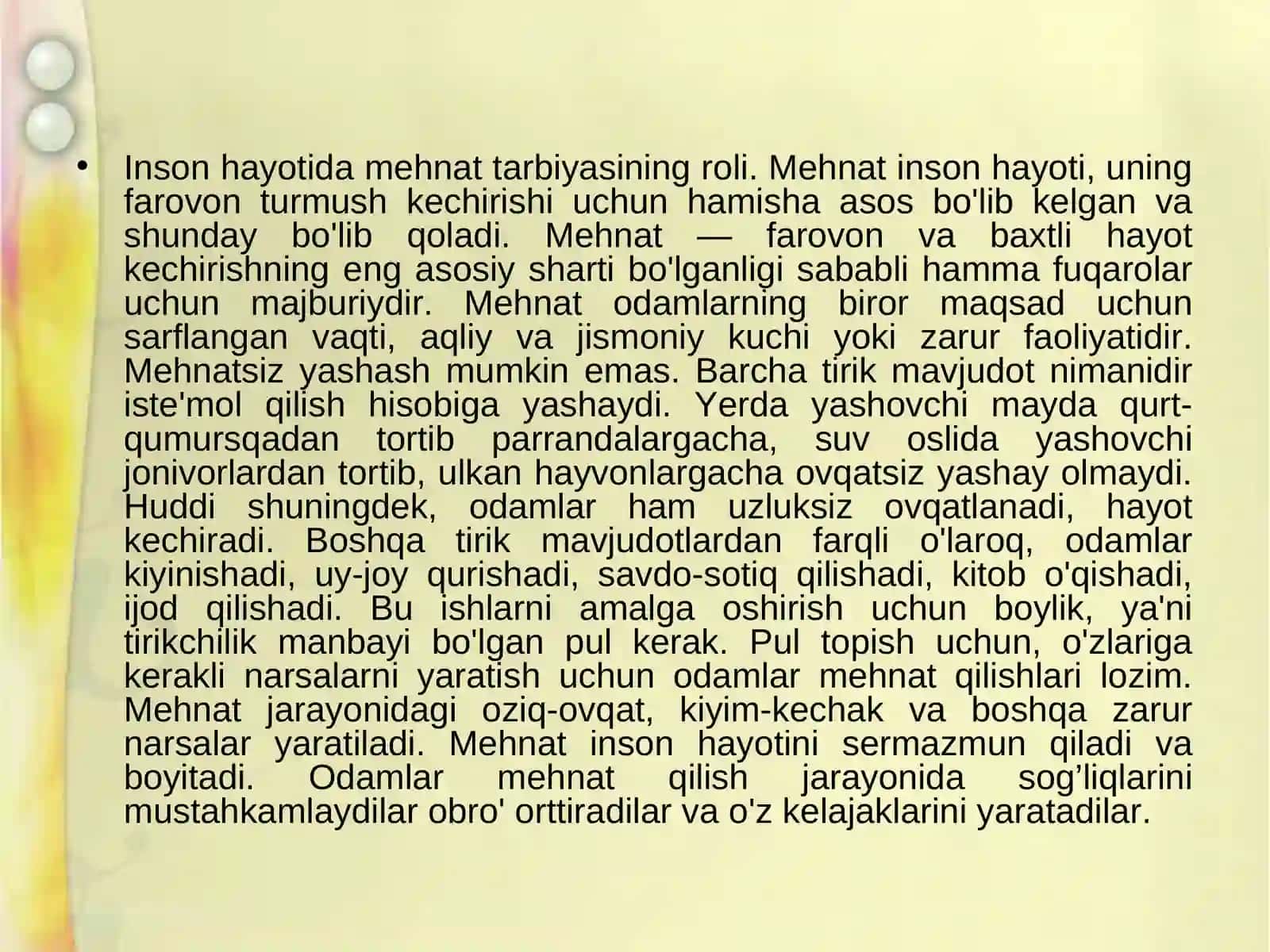 • Inson hayotida mehnat tarbiyasining roli. Mehnat inson hayoti, uning farovon turmush kechirishi uchun hamisha asos bo'lib kelgan va shunday bo'lib qoladi. Mehnat — farovon va baxtli hayot kechirishning eng asosiy sharti bo'lganligi sababli hamma fuqarolar uchun majburiydir. Mehnat odamlarning biror maqsad uchun sarflangan vaqti, aqliy va jismoniy kuchi yoki zarur faoliyatidir. Mehnatsiz yashash mumkin emas. Barcha tirik mavjudot nimanidir iste'mol qilish hisobiga yashaydi. Yerda yashovchi mayda qurt-qumursqadan tortib parrandalargacha, suv oslida yashovchi jonivorlardan tortib, ulkan hayvonlargacha ovqatsiz yashay olmaydi. Huddi shuningdek, odamlar ham uzluksiz ovqatlanadi, hayot kechiradi. Boshqa tirik mavjudotlardan farqli o'laroq, odamlar kiyinishadi, uy-joy qurishadi, savdo-sotiq qilishadi, kitob o'qishadi, ijod qilishadi. Bu ishlarni amalga oshirish uchun boylik, ya'ni tirikchilik manbayi bo'lgan pul kerak. Pul topish uchun, o'zlariga kerakli narsalarni yaratish uchun odamlar mehnat qilishlari lozim. Mehnat jarayonidagi oziq-ovqat, kiyim-kechak va boshqa zarur narsalar yaratiladi. Mehnat inson hayotini sermazmun qiladi va boyitadi. Odamlar mehnat qilish jarayonida sog’liqlarini mustahkamlaydilar obro' orttiradilar va o'z kelajaklarini yaratadilar.